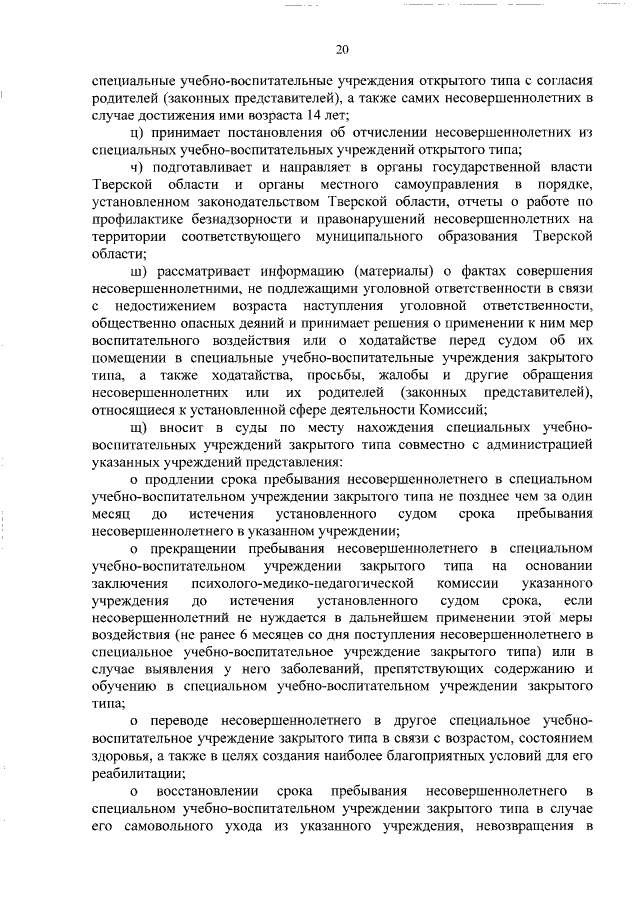 20

специальные учебно-воспитательные учреждения открытого типа с согласия родителей (законных представителей), а также самих несовершеннолетних в случае достижения ими возраста 14 лет;

ц) принимает постановления об отчислении несовершеннолетних из специальных учебно-воспитательных учреждений открытого типа;

ч) подготавливает и направляет в органы государственной власти Тверской области и органы местного самоуправления в порядке, установленном законодательством Тверской области, отчеты о работе по профилактике безнадзорности и правонарушений несовершеннолетних на территории соответствующего муниципального образования Тверской области;

ш) рассматривает информацию (материалы) о фактах совершения несовершеннолетними, не подлежащими уголовной ответственности в связи с недостижением возраста наступления уголовной ответственности, общественно опасных деяний и принимает решения о применении к ним мер воспитательного воздействия или о ходатайстве перед судом об их помещении в специальные учебно-воспитательные учреждения закрытого типа, а также ходатайства, просьбы, жалобы и другие обращения несовершеннолетних или их родителей (законных представителей), относящиеся к установленной сфере деятельности Комиссий;

щ) вносит в суды по месту нахождения специальных учебно-воспитательных учреждений закрытого типа совместно с администрацией указанных учреждений представления:

о продлении срока пребывания несовершеннолетнего в специальном учебно-воспитательном учреждении закрытого типа не позднее чем за один месяц до истечения установленного судом срока пребывания несовершеннолетнего в указанном учреждении;

о прекращении пребывания несовершеннолетнего в специальном учебно-воспитательном учреждении закрытого типа на основании заключения психолого-медико-педагогической комиссии указанного учреждения до истечения установленного судом срока, если несовершеннолетний не нуждается в дальнейшем применении этой меры воздействия (не ранее 6 месяцев со дня поступления несовершеннолетнего в специальное учебно-воспитательное учреждение закрытого типа) или в случае выявления у него заболеваний, препятствующих содержанию и обучению в специальном учебно-воспитательном учреждении закрытого типа;

о переводе несовершеннолетнего в другое специальное учебно-воспитательное учреждение закрытого типа в связи с возрастом, состоянием здоровья, а также в целях создания наиболее благоприятных условий для его реабилитации;

о восстановлении срока пребывания несовершеннолетнего в специальном учебно-воспитательном учреждении закрытого типа в случае его самовольного ухода из указанного учреждения, невозвращения в